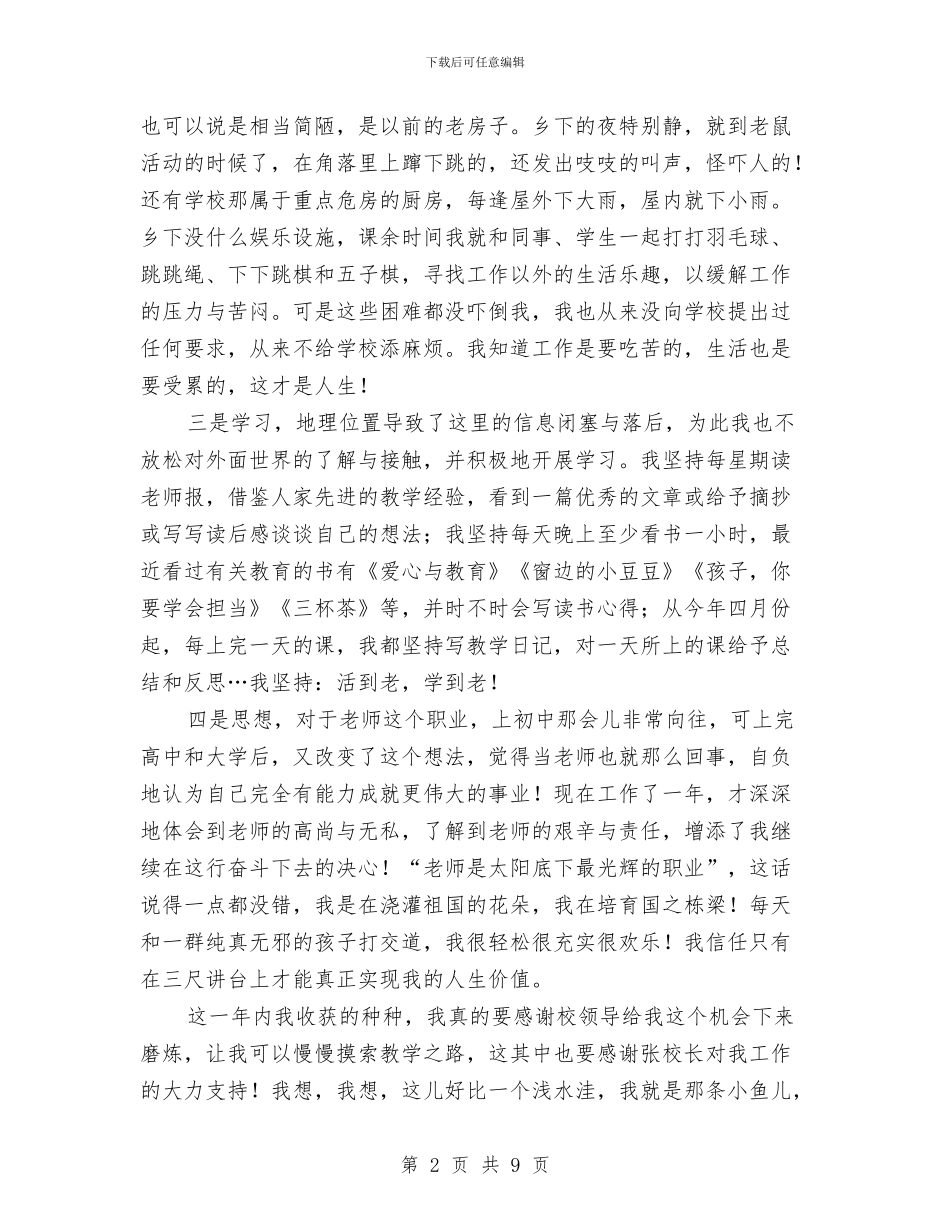 下载后可任意编辑

也可以说是相当简陋，是以前的老房子。乡下的夜特别静，就到老鼠活动的时候了，在角落里上蹿下跳的，还发出吱吱的叫声，怪吓人的！还有学校那属于重点危房的厨房，每逢屋外下大雨，屋内就下小雨。乡下没什么娱乐设施，课余时间我就和同事、学生一起打打羽毛球、跳跳绳、下下跳棋和五子棋，寻找工作以外的生活乐趣，以缓解工作的压力与苦闷。可是这些困难都没吓倒我，我也从来没向学校提出过任何要求，从来不给学校添麻烦。我知道工作是要吃苦的，生活也是要受累的，这才是人生！

三是学习，地理位置导致了这里的信息闭塞与落后，为此我也不放松对外面世界的了解与接触，并积极地开展学习。我坚持每星期读老师报，借鉴人家先进的教学经验，看到一篇优秀的文章或给予摘抄或写写读后感谈谈自己的想法；我坚持每天晚上至少看书一小时，最近看过有关教育的书有《爱心与教育》《窗边的小豆豆》《孩子，你要学会担当》《三杯茶》等，并时不时会写读书心得；从今年四月份起，每上完一天的课，我都坚持写教学日记，对一天所上的课给予总结和反思…我坚持：活到老，学到老！

四是思想，对于老师这个职业，上初中那会儿非常向往，可上完高中和大学后，又改变了这个想法，觉得当老师也就那么回事，自负地认为自己完全有能力成就更伟大的事业！现在工作了一年，才深深地体会到老师的高尚与无私，了解到老师的艰辛与责任，增添了我继续在这行奋斗下去的决心！“老师是太阳底下最光辉的职业”，这话说得一点都没错，我是在浇灌祖国的花朵，我在培育国之栋梁！每天和一群纯真无邪的孩子打交道，我很轻松很充实很欢乐！我信任只有在三尺讲台上才能真正实现我的人生价值。

这一年内我收获的种种，我真的要感谢校领导给我这个机会下来磨炼，让我可以慢慢摸索教学之路，这其中也要感谢张校长对我工作的大力支持！我想，我想，这儿好比一个浅水洼，我就是那条小鱼儿，

第 2 页 共 9 页